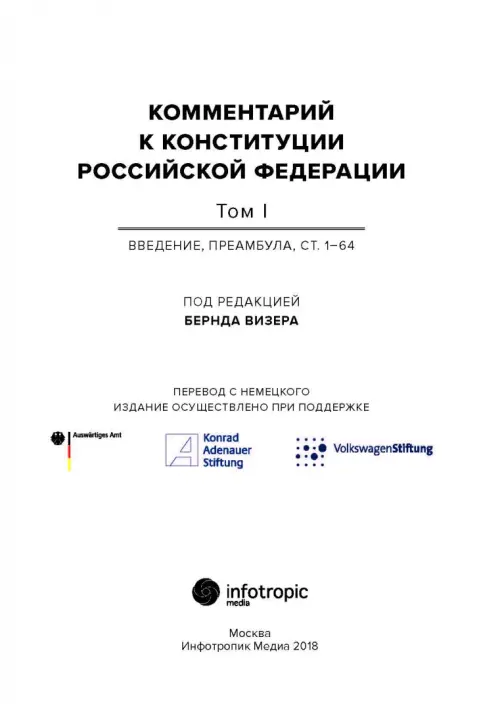 КОММЕНТАРИЙ
К КОНСТИТУЦИИ
РОССИЙСКОЙ ФЕДЕРАЦИИ

Том I

ВВЕДЕНИЕ, ПРЕАМБУЛА, СТ. 1–64

ПОД РЕДАКЦИЕЙ
БЕРНДА ВИЗЕРА

ПЕРЕВОД С НЕМЕЦКОГО
ИЗДАНИЕ ОСУЩЕСТВЛЕНО ПРИ ПОДДЕРЖКЕ

Auswärtiges Amt

Konrad Adenauer Stiftung

VolkswagenStiftung

infotropic media

Москва
Инфотропик Медиа 2018